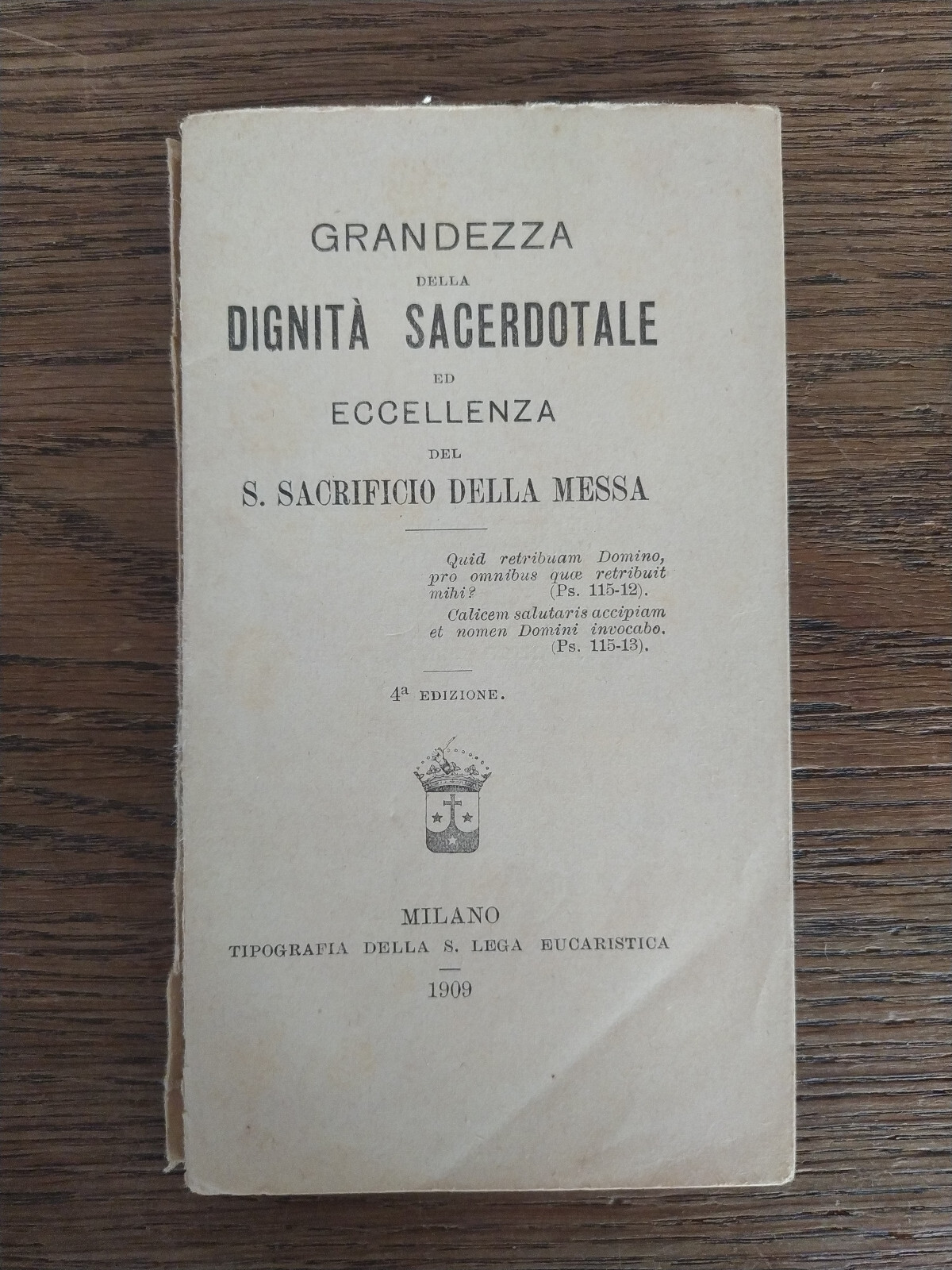 GRANDEZZA

DELLA

DIGNITÀ SACERDOTALE

ED

ECCELLENZA

DEL

S. SACRIFICIO DELLA MESSA

Quid retribuam Domino, pro omnibus quæ retribuit mihi? (Ps. 115-12).

Calicem salutaris accipiam et nomen Domini invocabo. (Ps. 115-13).

4ª EDIZIONE.

MILANO

TIPOGRAFIA DELLA S. LEGA EUCARISTICA

1909